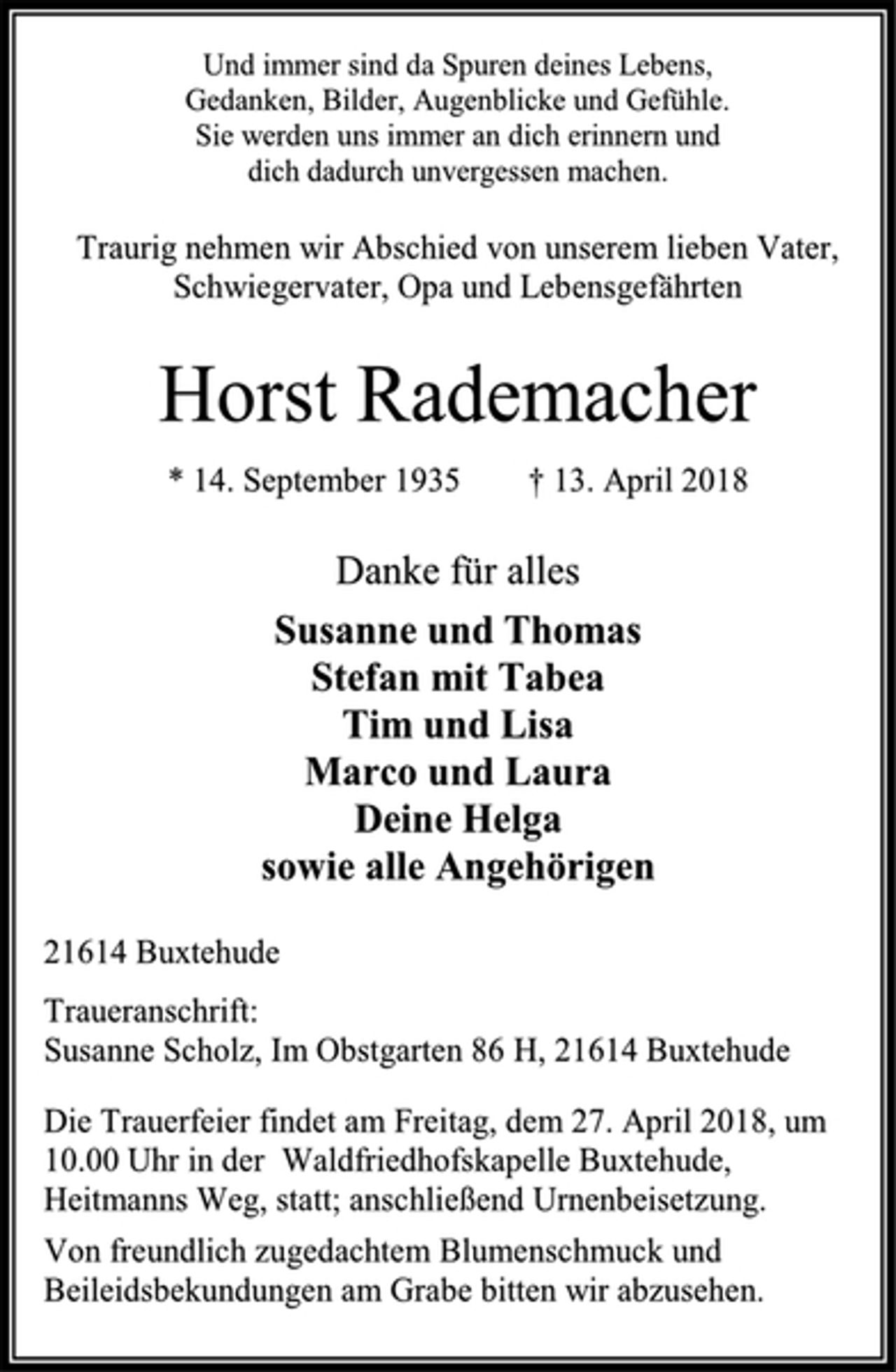 Und immer sind da Spuren deines Lebens,
Gedanken, Bilder, Augenblicke und Gefühle.
Sie werden uns immer an dich erinnern und
dich dadurch unvergessen machen.

Traurig nehmen wir Abschied von unserem lieben Vater,
Schwiegervater, Opa und Lebensgefährten

Horst Rademacher

* 14. September 1935 † 13. April 2018

Danke für alles

Susanne und Thomas
Stefan mit Tabea
Tim und Lisa
Marco und Laura
Deine Helga
sowie alle Angehörigen

21614 Buxtehude

Traueranschrift:
Susanne Scholz, Im Obstgarten 86 H, 21614 Buxtehude

Die Trauerfeier findet am Freitag, dem 27. April 2018, um 10.00 Uhr in der Waldfriedhofskapelle Buxtehude, Heitmanns Weg, statt; anschließend Urnenbeisetzung.

Von freundlich zugedachtem Blumenschmuck und Beileidsbekundungen am Grabe bitten wir abzusehen.